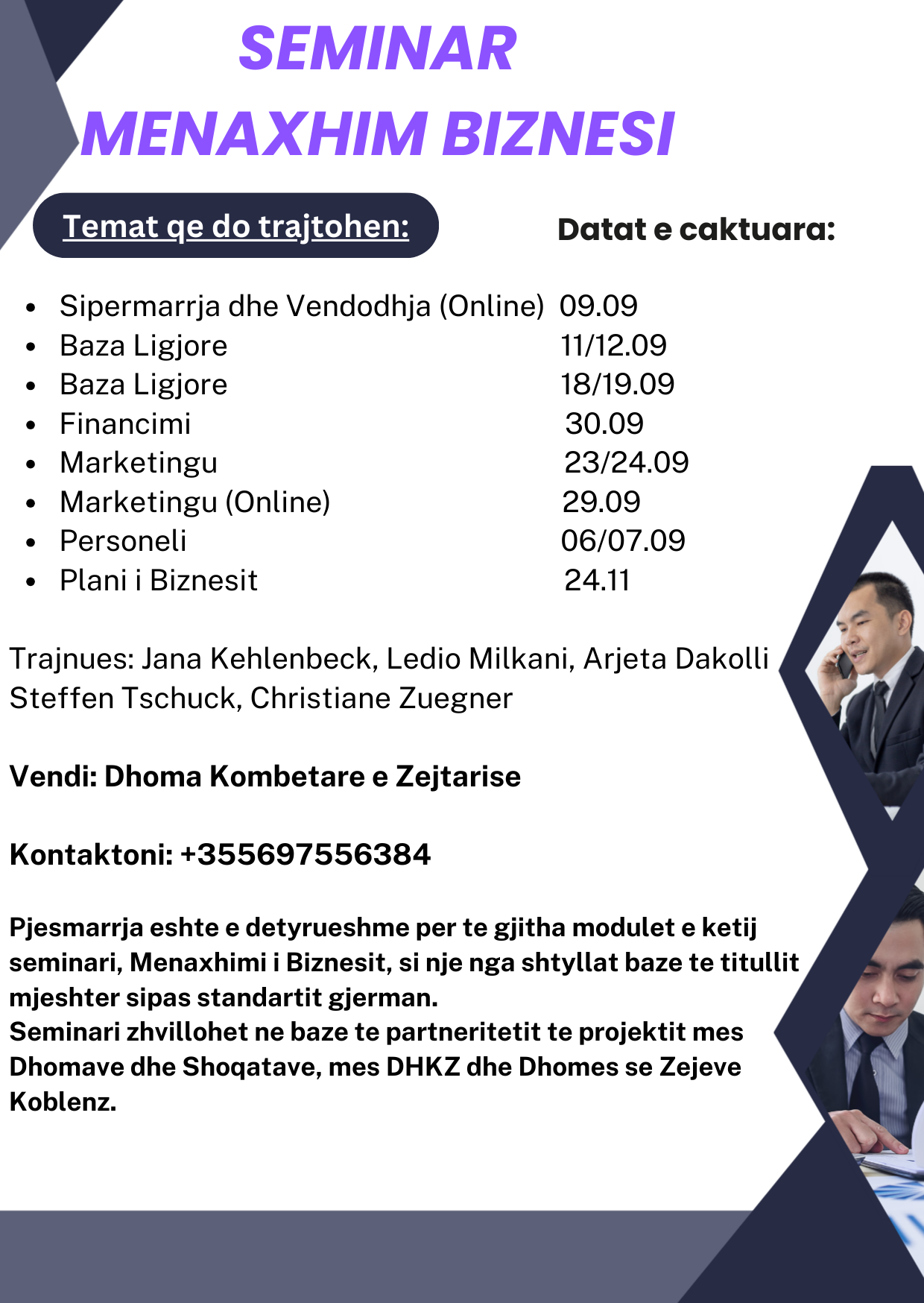 SEMINAR
MENAXHIM BIZNESI

Temat qe do trajtohen:

Datat e caktuara:

- Sipermarrja dhe Vendodhja (Online) 09.09
- Baza Ligjore 11/12.09
- Baza Ligjore 18/19.09
- Financimi 30.09
- Marketingu 23/24.09
- Marketingu (Online) 29.09
- Personeli 06/07.09
- Plani i Biznesit 24.11

Trajnues: Jana Kehlenbeck, Ledio Milkani, Arjeta Dakolli Steffen Tschuck, Christiane Zuegner

Vendi: Dhoma Kombetare e Zejtarise

Kontaktoni: +355697556384

Pjesmarrja eshte e detyrueshme per te gjitha modulet e ketij seminari, Menaxhimi i Biznesit, si nje nga shtyllat baze te titullit mjeshter sipas standartit gjerman.
Seminari zhvillohet ne baze te partneritetit te projektit mes Dhomave dhe Shoqatave, mes DHKZ dhe Dhomes se Zejeve Koblenz.